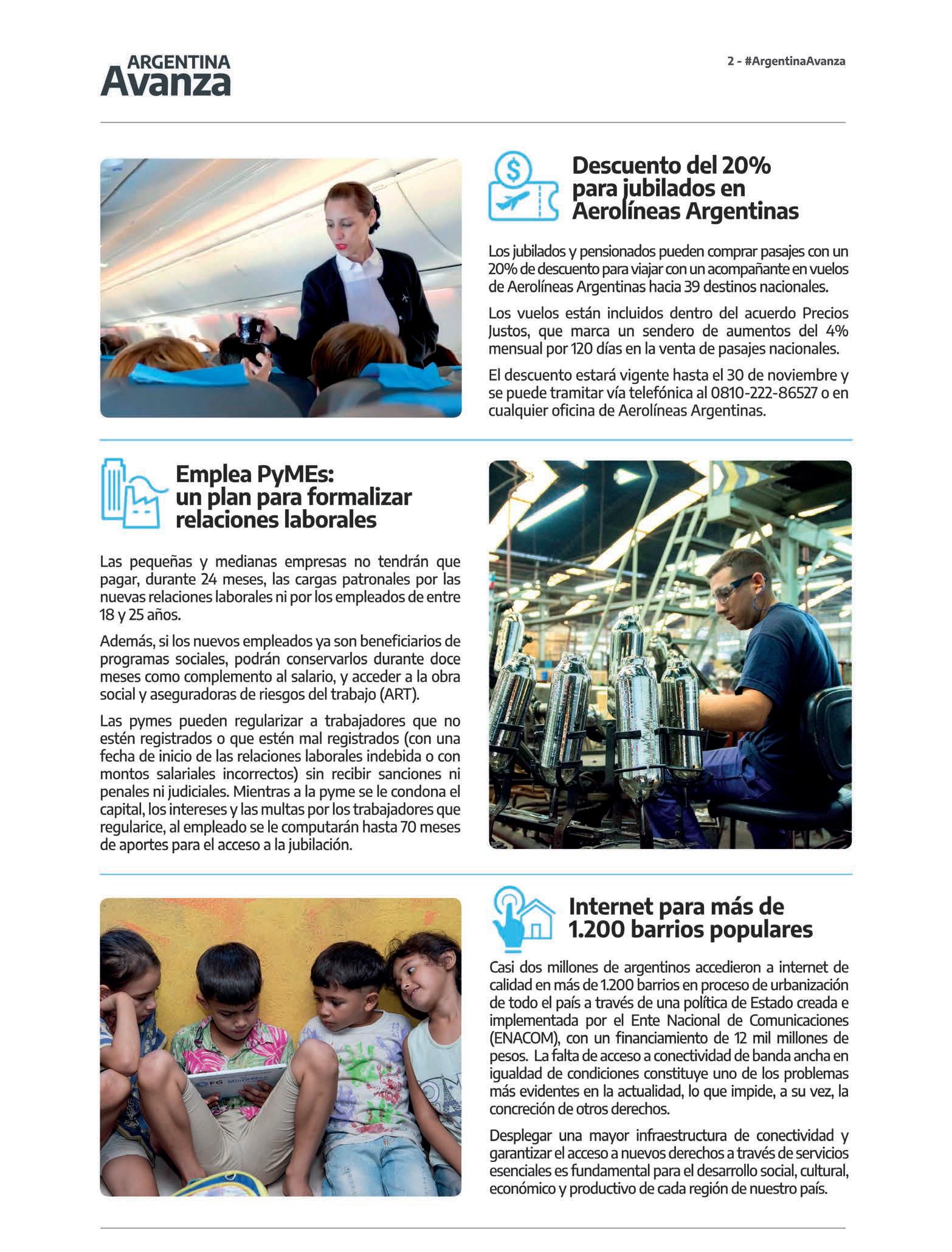 ARGENTINA Avanza

2 - #ArgentinaAvanza

Descuento del 20% para jubilados en Aerolíneas Argentinas

Los jubilados y pensionados pueden comprar pasajes con un 20% de descuento para viajar con un acompañante en vuelos de Aerolíneas Argentinas hacia 39 destinos nacionales.

Los vuelos están incluidos dentro del acuerdo Precios Justos, que marca un sendero de aumentos del 4% mensual por 120 días en la venta de pasajes nacionales.

El descuento estará vigente hasta el 30 de noviembre y se puede tramitar vía telefónica al 0810-222-86527 o en cualquier oficina de Aerolíneas Argentinas.

Emplea PyMEs: un plan para formalizar relaciones laborales

Las pequeñas y medianas empresas no tendrán que pagar, durante 24 meses, las cargas patronales por las nuevas relaciones laborales ni por los empleados de entre 18 y 25 años.

Además, si los nuevos empleados ya son beneficiarios de programas sociales, podrán conservarlos durante doce meses como complemento al salario, y acceder a la obra social y aseguradoras de riesgos del trabajo (ART).

Las pymes pueden regularizar a trabajadores que no estén registrados o que estén mal registrados (con una fecha de inicio de las relaciones laborales indebida o con montos salariales incorrectos) sin recibir sanciones ni penales ni judiciales. Mientras a la pyme se le condona el capital, los intereses y las multas por los trabajadores que regularice, al empleado se le computarán hasta 70 meses de aportes para el acceso a la jubilación.

Internet para más de 1.200 barrios populares

Casi dos millones de argentinos accedieron a internet de calidad en más de 1.200 barrios en proceso de urbanización de todo el país a través de una política de Estado creada e implementada por el Ente Nacional de Comunicaciones (ENACOM), con un financiamiento de 12 mil millones de pesos. La falta de acceso a conectividad de banda ancha en igualdad de condiciones constituye uno de los problemas más evidentes en la actualidad, lo que impide, a su vez, la concreción de otros derechos.

Desplegar una mayor infraestructura de conectividad y garantizar el acceso a nuevos derechos a través de servicios esenciales es fundamental para el desarrollo social, cultural, económico y productivo de cada región de nuestro país.